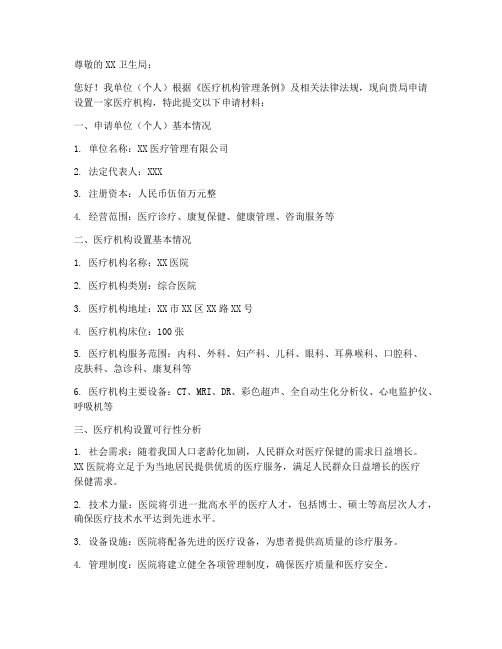 尊敬的XX卫生局：

您好！我单位（个人）根据《医疗机构管理条例》及相关法律法规，现向贵局申请设置一家医疗机构，特此提交以下申请材料：

一、申请单位（个人）基本情况

1. 单位名称：XX医疗管理有限公司

2. 法定代表人：XXX

3. 注册资本：人民币伍佰万元整

4. 经营范围：医疗诊疗、康复保健、健康管理、咨询服务等

二、医疗机构设置基本情况

1. 医疗机构名称：XX医院

2. 医疗机构类别：综合医院

3. 医疗机构地址：XX市XX区XX路XX号

4. 医疗机构床位：100张

5. 医疗机构服务范围：内科、外科、妇产科、儿科、眼科、耳鼻喉科、口腔科、皮肤科、急诊科、康复科等

6. 医疗机构主要设备：CT、MRI、DR、彩色超声、全自动生化分析仪、心电监护仪、呼吸机等

三、医疗机构设置可行性分析

1. 社会需求：随着我国人口老龄化加剧，人民群众对医疗保健的需求日益增长。XX医院将立足于为当地居民提供优质的医疗服务，满足人民群众日益增长的医疗保健需求。

2. 技术力量：医院将引进一批高水平的医疗人才，包括博士、硕士等高层次人才，确保医疗技术水平达到先进水平。

3. 设备设施：医院将配备先进的医疗设备，为患者提供高质量的诊疗服务。

4. 管理制度：医院将建立健全各项管理制度，确保医疗质量和医疗安全。